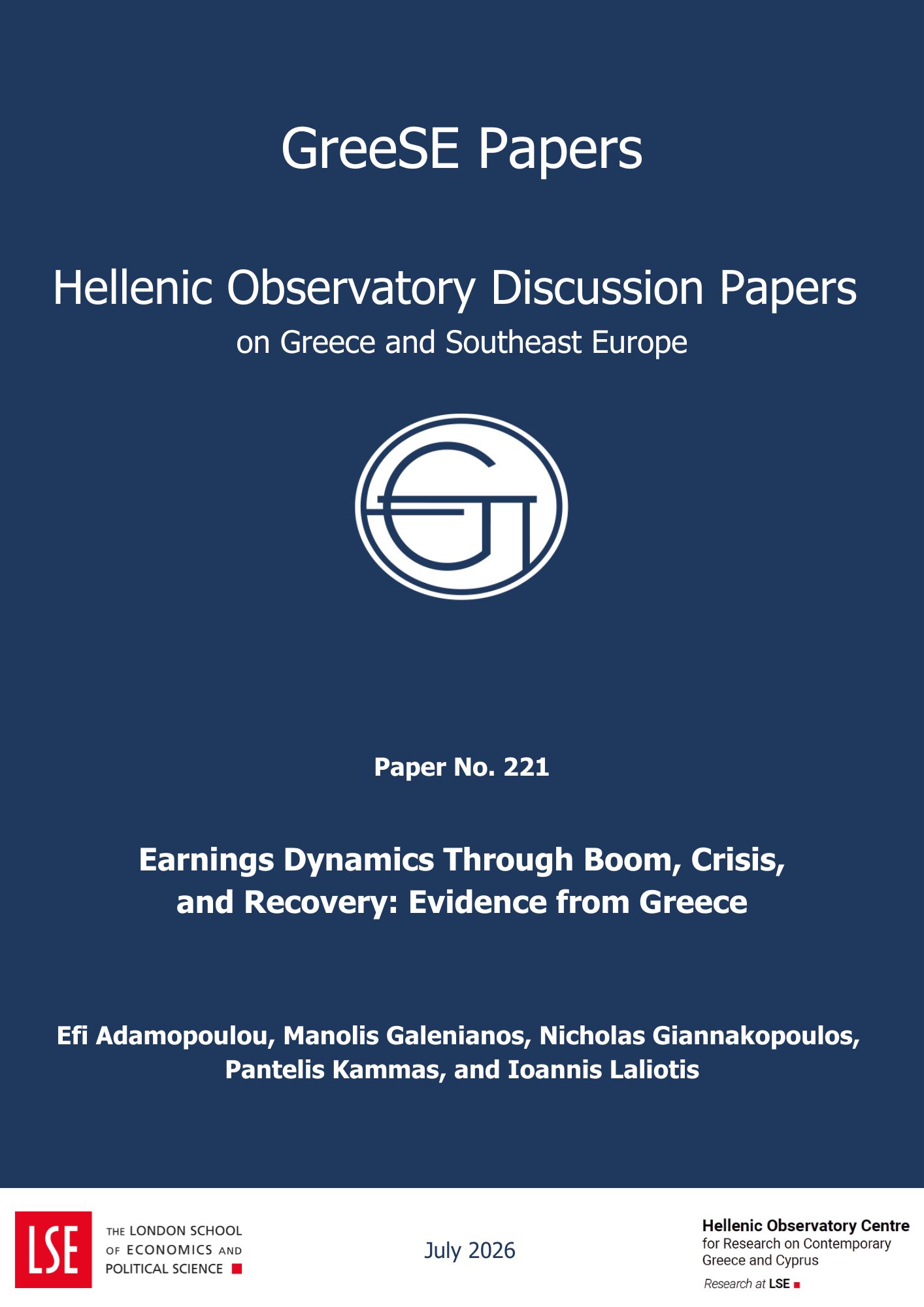 GreeSE Papers

Hellenic Observatory Discussion Papers
on Greece and Southeast Europe

Paper No. 221

Earnings Dynamics Through Boom, Crisis, and Recovery: Evidence from Greece

Efi Adamopoulou, Manolis Galenianos, Nicholas Giannakopoulos, Pantelis Kammas, and Ioannis Laliotis

LSE
THE LONDON SCHOOL
OF ECONOMICS AND
POLITICAL SCIENCE

July 2026

Hellenic Observatory Centre
for Research on Contemporary
Greece and Cyprus
Research at LSE